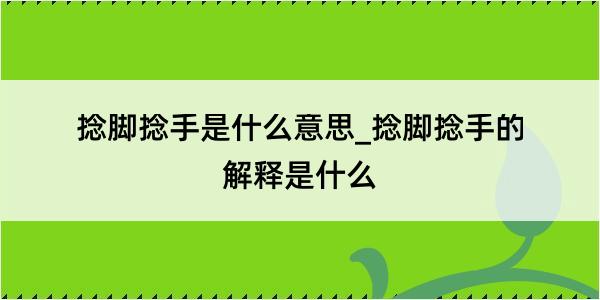 捻脚捻手是什么意思_捻脚捻手的解释是什么